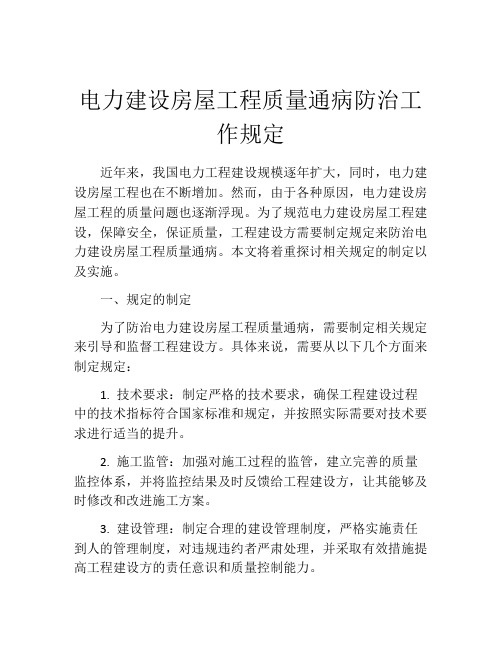 电力建设房屋工程质量通病防治工作规定

近年来，我国电力工程建设规模逐年扩大，同时，电力建设房屋工程也在不断增加。然而，由于各种原因，电力建设房屋工程的质量问题也逐渐浮现。为了规范电力建设房屋工程建设，保障安全，保证质量，工程建设方需要制定规定来防治电力建设房屋工程质量通病。本文将着重探讨相关规定的制定以及实施。

一、规定的制定

为了防治电力建设房屋工程质量通病，需要制定相关规定来引导和监督工程建设方。具体来说，需要从以下几个方面来制定规定：

1. 技术要求：制定严格的技术要求，确保工程建设过程中的技术指标符合国家标准和规定，并按照实际需要对技术要求进行适当的提升。

2. 施工监管：加强对施工过程的监管，建立完善的质量监控体系，并将监控结果及时反馈给工程建设方，让其能够及时修改和改进施工方案。

3. 建设管理：制定合理的建设管理制度，严格实施责任到人的管理制度，对违规违约者严肃处理，并采取有效措施提高工程建设方的责任意识和质量控制能力。